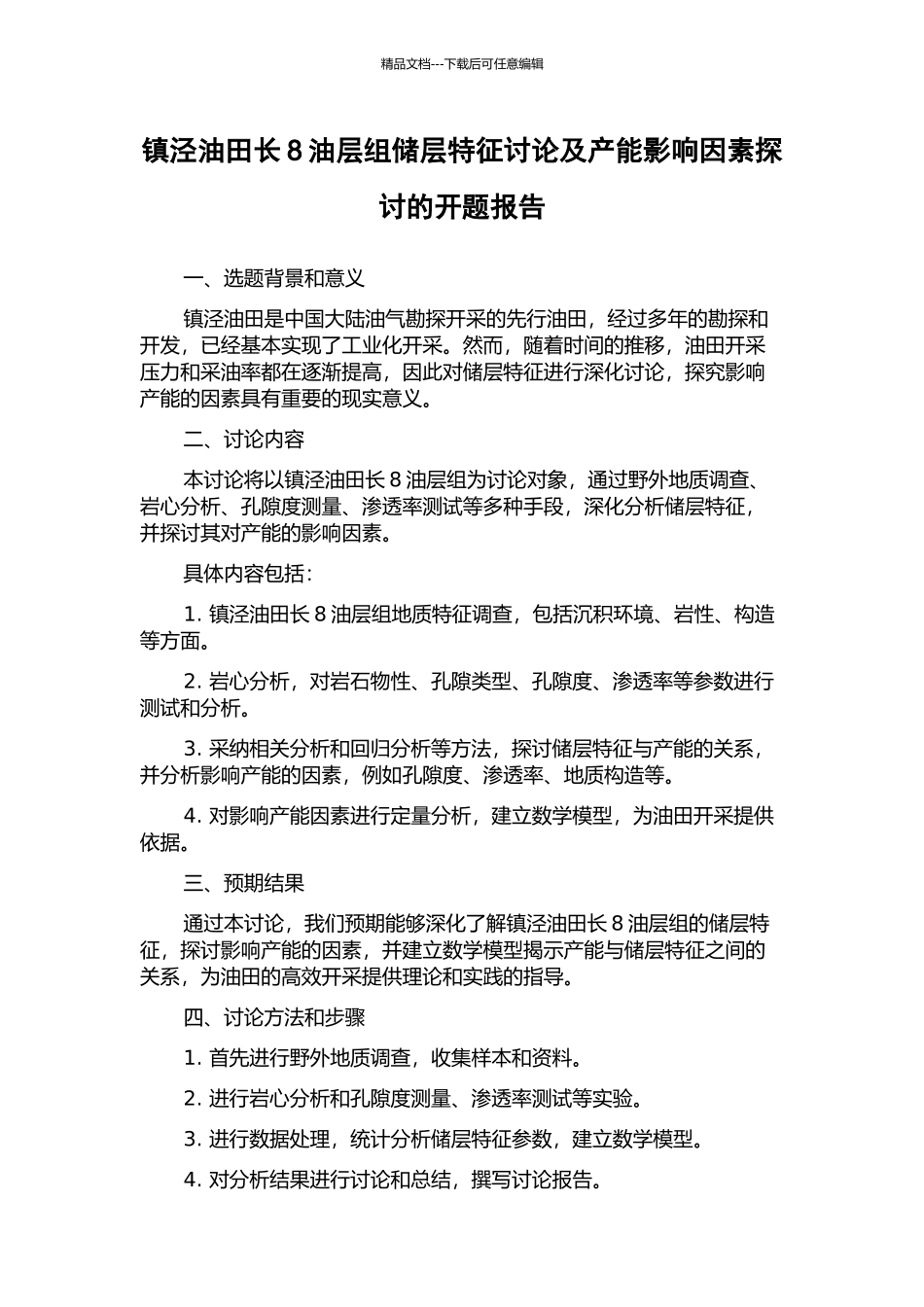 精品文档---下载后可任意编辑

镇泾油田长 8 油层组储层特征讨论及产能影响因素探讨的开题报告

一、选题背景和意义

镇泾油田是中国大陆油气勘探开采的先行油田，经过多年的勘探和开发，已经基本实现了工业化开采。然而，随着时间的推移，油田开采压力和采油率都在逐渐提高，因此对储层特征进行深化讨论，探究影响产能的因素具有重要的现实意义。

二、讨论内容

本讨论将以镇泾油田长 8 油层组为讨论对象，通过野外地质调查、岩心分析、孔隙度测量、渗透率测试等多种手段，深化分析储层特征，并探讨其对产能的影响因素。

具体内容包括：

1. 镇泾油田长 8 油层组地质特征调查，包括沉积环境、岩性、构造等方面。

2. 岩心分析，对岩石物性、孔隙类型、孔隙度、渗透率等参数进行测试和分析。

3. 采纳相关分析和回归分析等方法，探讨储层特征与产能的关系，并分析影响产能的因素，例如孔隙度、渗透率、地质构造等。

4. 对影响产能因素进行定量分析，建立数学模型，为油田开采提供依据。

三、预期结果

通过本讨论，我们预期能够深化了解镇泾油田长 8 油层组的储层特征，探讨影响产能的因素，并建立数学模型揭示产能与储层特征之间的关系，为油田的高效开采提供理论和实践的指导。

四、讨论方法和步骤

1. 首先进行野外地质调查，收集样本和资料。

2. 进行岩心分析和孔隙度测量、渗透率测试等实验。

3. 进行数据处理，统计分析储层特征参数，建立数学模型。

4. 对分析结果进行讨论和总结，撰写讨论报告。